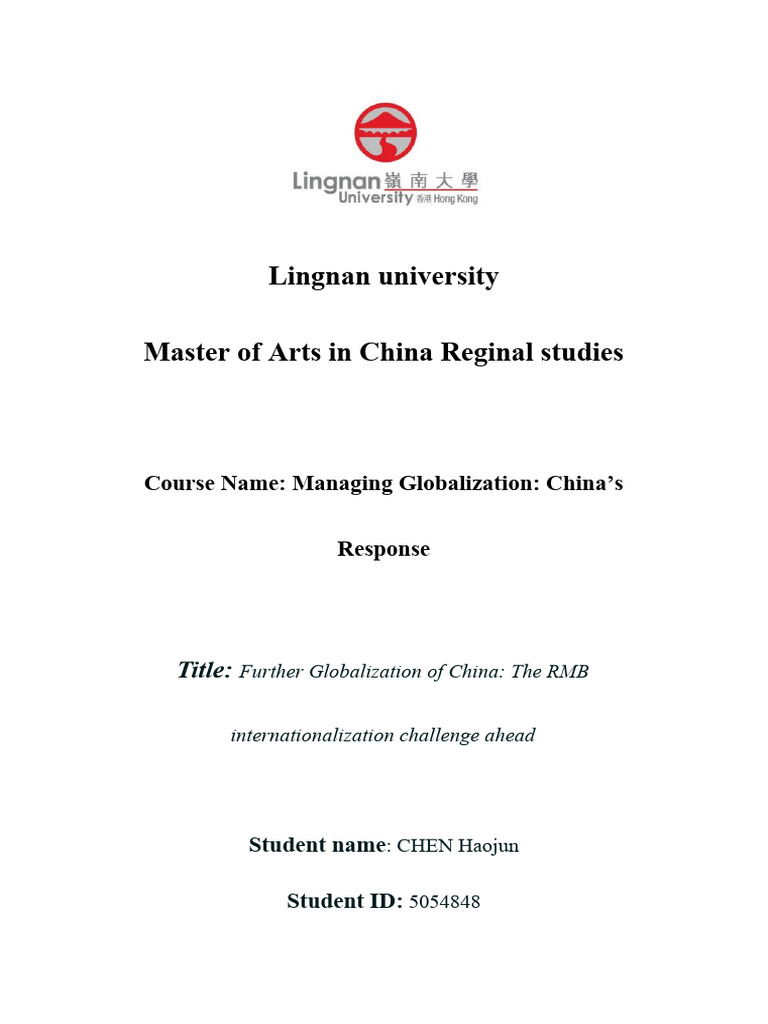 Lingnan 嶺南大學
University 香港 Hong Kong

Lingnan university

Master of Arts in China Reginal studies

Course Name: Managing Globalization: China's Response

Title: Further Globalization of China: The RMB internationalization challenge ahead

Student name: CHEN Haojun

Student ID: 5054848